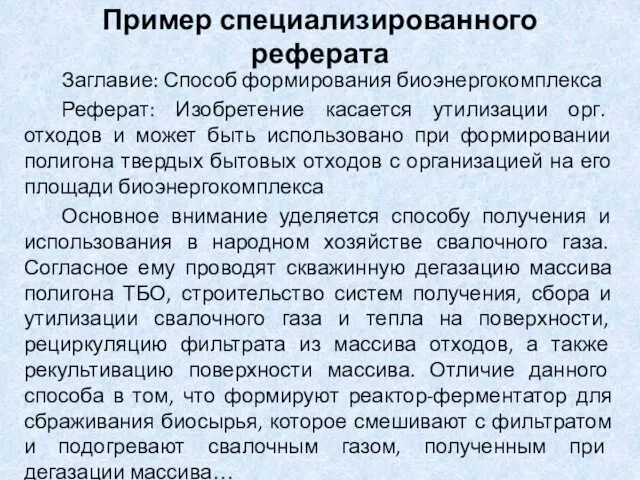 Пример специализированного реферата

Заглавие: Способ формирования биоэнергокомплекса

Реферат: Изобретение касается утилизации орг. отходов и может быть использовано при формировании полигона твердых бытовых отходов с организацией на его площади биоэнергокомплекса

Основное внимание уделяется способу получения и использования в народном хозяйстве свалочного газа. Согласное ему проводят скважинную дегазацию массива полигона ТБО, строительство систем получения, сбора и утилизации свалочного газа и тепла на поверхности, рециркуляцию фильтрата из массива отходов, а также рекультивацию поверхности массива. Отличие данного способа в том, что формируют реактор-ферментатор для сбраживания биосырья, которое смешивают с фильтратом и подогревают свалочным газом, полученным при дегазации массива…